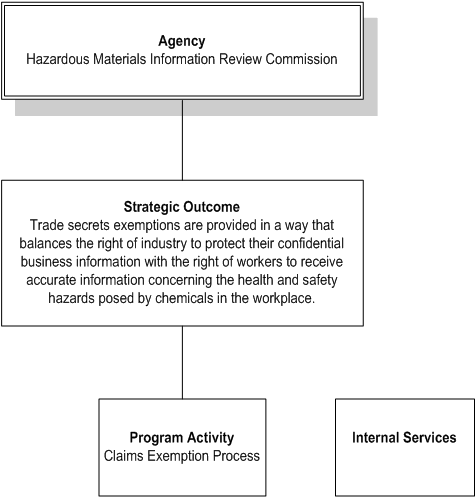 Agency
Hazardous Materials Information Review Commission

Strategic Outcome
Trade secrets exemptions are provided in a way that balances the right of industry to protect their confidential business information with the right of workers to receive accurate information concerning the health and safety hazards posed by chemicals in the workplace.

Program Activity
Claims Exemption Process

Internal Services